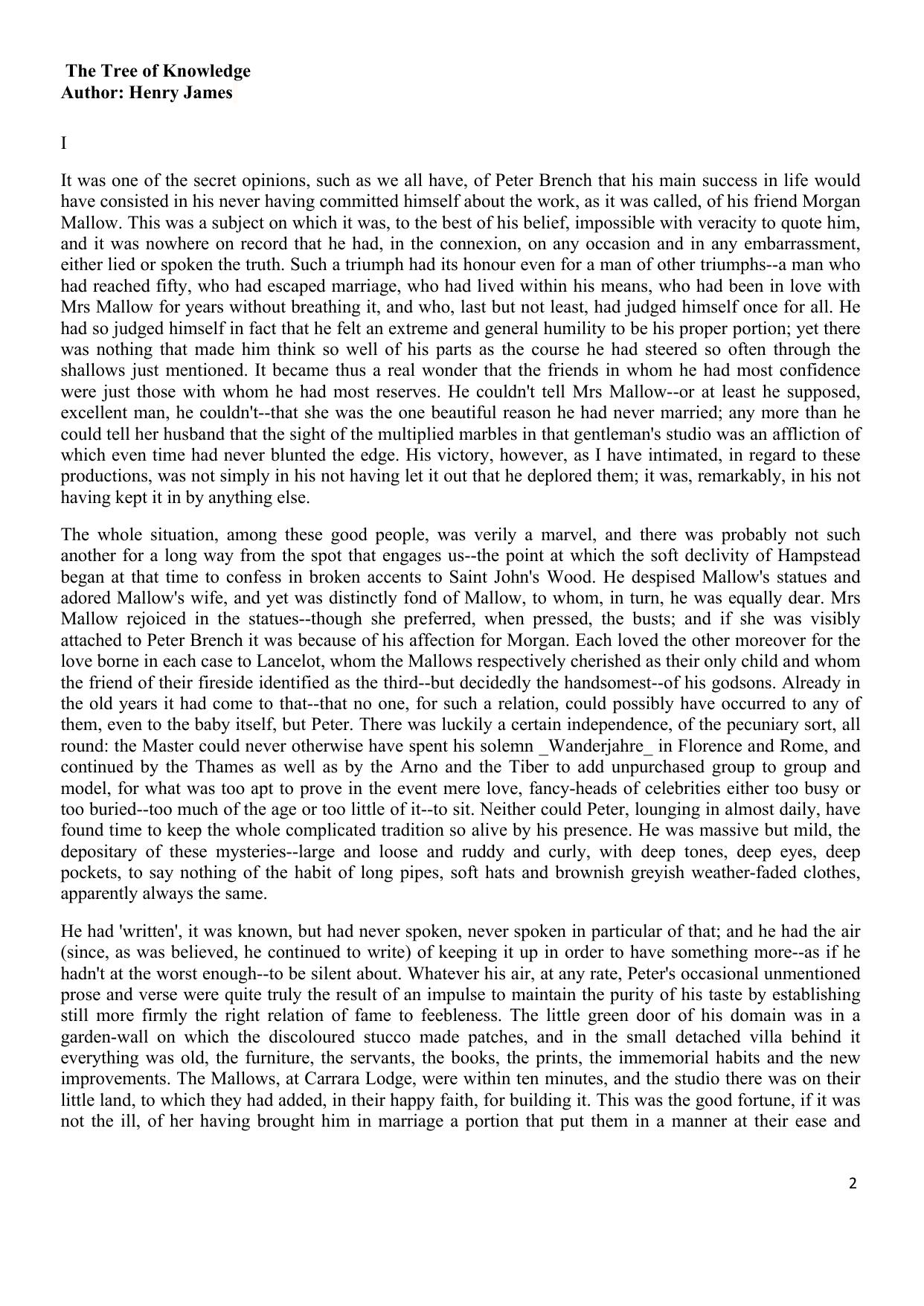 The Tree of Knowledge
Author: Henry James

I

It was one of the secret opinions, such as we all have, of Peter Brench that his main success in life would have consisted in his never having committed himself about the work, as it was called, of his friend Morgan Mallow. This was a subject on which it was, to the best of his belief, impossible with veracity to quote him, and it was nowhere on record that he had, in the connexion, on any occasion and in any embarrassment, either lied or spoken the truth. Such a triumph had its honour even for a man of other triumphs--a man who had reached fifty, who had escaped marriage, who had lived within his means, who had been in love with Mrs Mallow for years without breathing it, and who, last but not least, had judged himself once for all. He had so judged himself in fact that he felt an extreme and general humility to be his proper portion; yet there was nothing that made him think so well of his parts as the course he had steered so often through the shallows just mentioned. It became thus a real wonder that the friends in whom he had most confidence were just those with whom he had most reserves. He couldn't tell Mrs Mallow--or at least he supposed, excellent man, he couldn't--that she was the one beautiful reason he had never married; any more than he could tell her husband that the sight of the multiplied marbles in that gentleman's studio was an affliction of which even time had never blunted the edge. His victory, however, as I have intimated, in regard to these productions, was not simply in his not having let it out that he deplored them; it was, remarkably, in his not having kept it in by anything else.

The whole situation, among these good people, was verily a marvel, and there was probably not such another for a long way from the spot that engages us--the point at which the soft declivity of Hampstead began at that time to confess in broken accents to Saint John's Wood. He despised Mallow's statues and adored Mallow's wife, and yet was distinctly fond of Mallow, to whom, in turn, he was equally dear. Mrs Mallow rejoiced in the statues--though she preferred, when pressed, the busts; and if she was visibly attached to Peter Brench it was because of his affection for Morgan. Each loved the other moreover for the love borne in each case to Lancelot, whom the Mallows respectively cherished as their only child and whom the friend of their fireside identified as the third--but decidedly the handsomest--of his godsons. Already in the old years it had come to that--that no one, for such a relation, could possibly have occurred to any of them, even to the baby itself, but Peter. There was luckily a certain independence, of the pecuniary sort, all round: the Master could never otherwise have spent his solemn _Wanderjahre_ in Florence and Rome, and continued by the Thames as well as by the Arno and the Tiber to add unpurchased group to group and model, for what was too apt to prove in the event mere love, fancy-heads of celebrities either too busy or too buried--too much of the age or too little of it--to sit. Neither could Peter, lounging in almost daily, have found time to keep the whole complicated tradition so alive by his presence. He was massive but mild, the depositary of these mysteries--large and loose and ruddy and curly, with deep tones, deep eyes, deep pockets, to say nothing of the habit of long pipes, soft hats and brownish greyish weather-faded clothes, apparently always the same.

He had 'written', it was known, but had never spoken, never spoken in particular of that; and he had the air (since, as was believed, he continued to write) of keeping it up in order to have something more--as if he hadn't at the worst enough--to be silent about. Whatever his air, at any rate, Peter's occasional unmentioned prose and verse were quite truly the result of an impulse to maintain the purity of his taste by establishing still more firmly the right relation of fame to feebleness. The little green door of his domain was in a garden-wall on which the discoloured stucco made patches, and in the small detached villa behind it everything was old, the furniture, the servants, the books, the prints, the immemorial habits and the new improvements. The Mallows, at Carrara Lodge, were within ten minutes, and the studio there was on their little land, to which they had added, in their happy faith, for building it. This was the good fortune, if it was not the ill, of her having brought him in marriage a portion that put them in a manner at their ease and

2